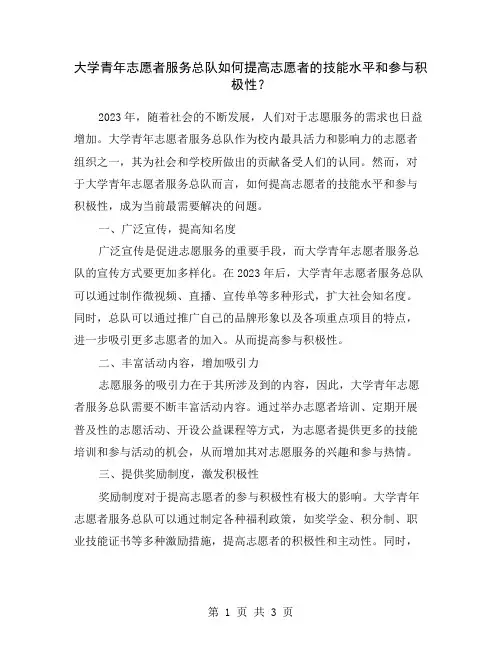 大学青年志愿者服务总队如何提高志愿者的技能水平和参与积极性？

2023年，随着社会的不断发展，人们对于志愿服务的需求也日益增加。大学青年志愿者服务总队作为校内最具活力和影响力的志愿者组织之一，其为社会和学校所做出的贡献备受人们的认同。然而，对于大学青年志愿者服务总队而言，如何提高志愿者的技能水平和参与积极性，成为当前最需要解决的问题。

一、广泛宣传，提高知名度

广泛宣传是促进志愿服务的重要手段，而大学青年志愿者服务总队的宣传方式要更加多样化。在2023年后，大学青年志愿者服务总队可以通过制作微视频、直播、宣传单等多种形式，扩大社会知名度。同时，总队可以通过推广自己的品牌形象以及各项重点项目的特点，进一步吸引更多志愿者的加入。从而提高参与积极性。

二、丰富活动内容，增加吸引力

志愿服务的吸引力在于其所涉及到的内容，因此，大学青年志愿者服务总队需要不断丰富活动内容。通过举办志愿者培训、定期开展普及性的志愿活动、开设公益课程等方式，为志愿者提供更多的技能培训和参与活动的机会，从而增加其对志愿服务的兴趣和参与热情。

三、提供奖励制度，激发积极性

奖励制度对于提高志愿者的参与积极性有极大的影响。大学青年志愿者服务总队可以通过制定各种福利政策，如奖学金、积分制、职业技能证书等多种激励措施，提高志愿者的积极性和主动性。同时，

第 1 页 共 3 页